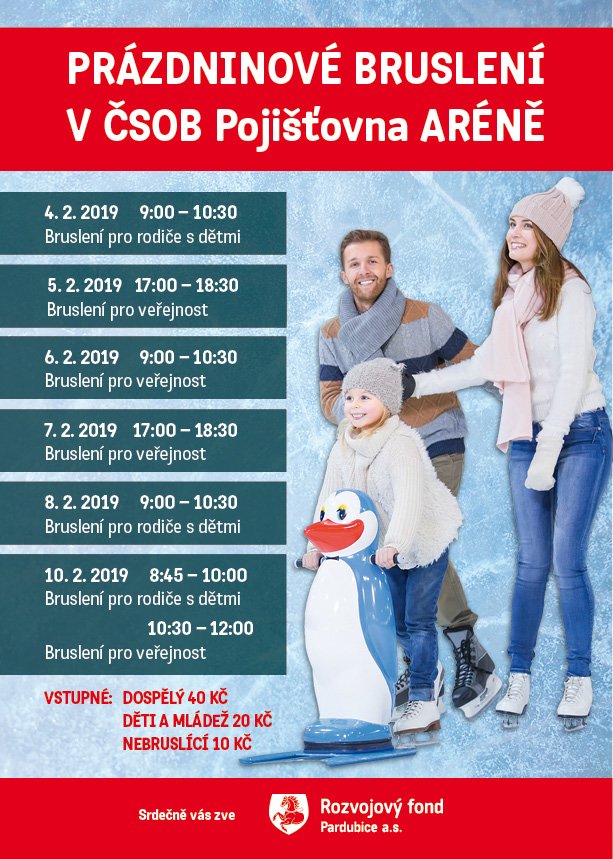 PRÁZDNINOVÉ BRUSLENÍ V ČSOB Pojišťovna ARÉNĚ

4. 2. 2019 9:00 – 10:30
Bruslení pro rodiče s dětmi

5. 2. 2019 17:00 – 18:30
Bruslení pro veřejnost

6. 2. 2019 9:00 – 10:30
Bruslení pro veřejnost

7. 2. 2019 17:00 – 18:30
Bruslení pro veřejnost

8. 2. 2019 9:00 – 10:30
Bruslení pro rodiče s dětmi

10. 2. 2019 8:45 – 10:00
Bruslení pro rodiče s dětmi
10:30 – 12:00
Bruslení pro veřejnost

VSTUPNÉ: DOSPĚLÝ 40 KČ
DĚTI A MLÁDEŽ 20 KČ
NEBRUSLÍCÍ 10 KČ

Srdečně vás zve
Rozvojový fond Pardubice a.s.